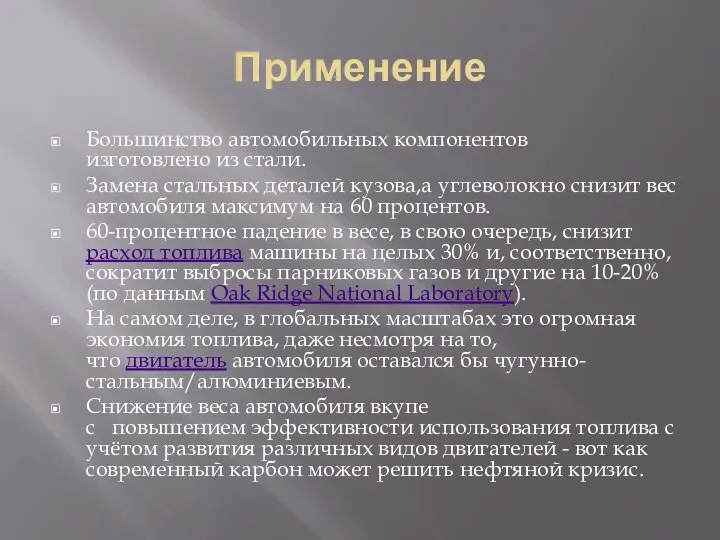 Применение

Большинство автомобильных компонентов изготовлено из стали.

Замена стальных деталей кузова,а углеволокно снизит вес автомобиля максимум на 60 процентов.

60-процентное падение в весе, в свою очередь, снизит расход топлива машины на целых 30% и, соответственно, сократит выбросы парниковых газов и другие на 10-20% (по данным Oak Ridge National Laboratory).

На самом деле, в глобальных масштабах это огромная экономия топлива, даже несмотря на то, что двигатель автомобиля оставался бы чугунно-стальным/алюминиевым.

Снижение веса автомобиля вкупе с повышением эффективности использования топлива с учётом развития различных видов двигателей - вот как современный карбон может решить нефтяной кризис.